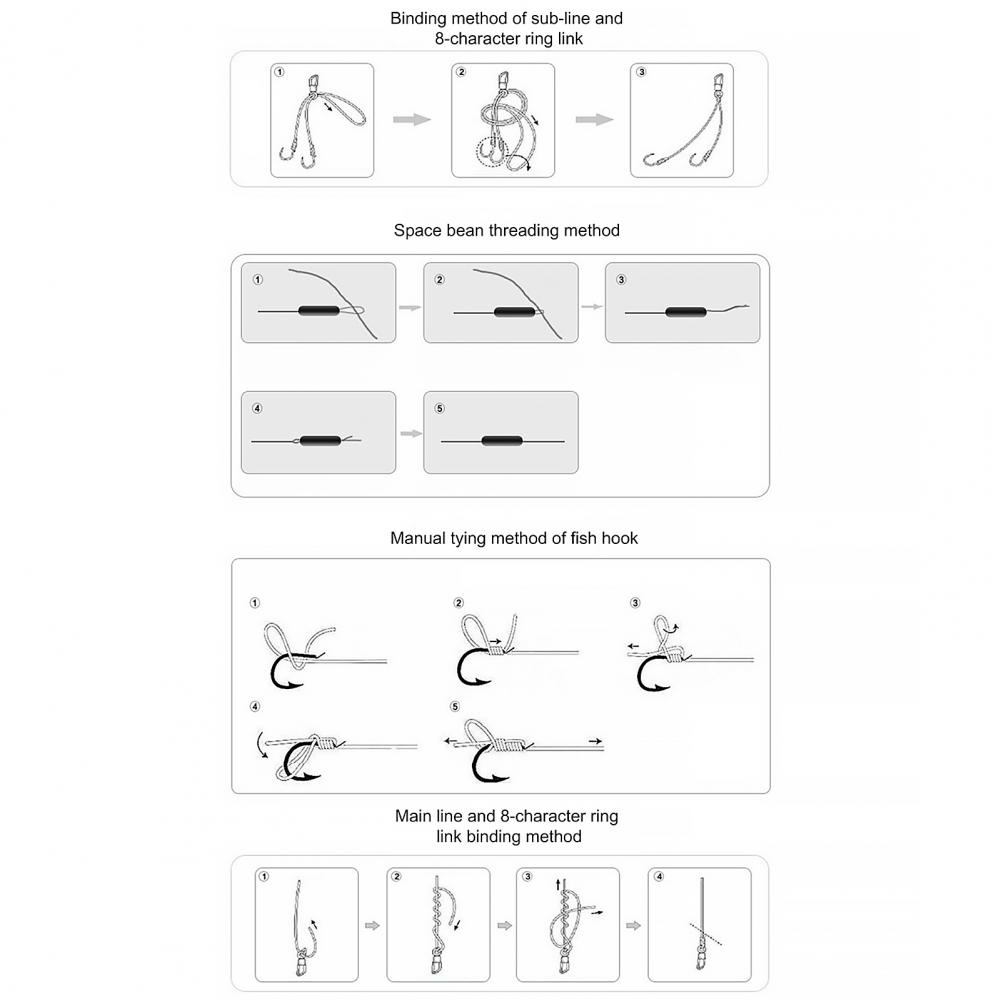 Binding method of sub-line and 8-character ring link

①
②
③

Space bean threading method

①
②
③
④
⑤

Manual tying method of fish hook

①
②
③
④
⑤

Main line and 8-character ring link binding method

①
②
③
④